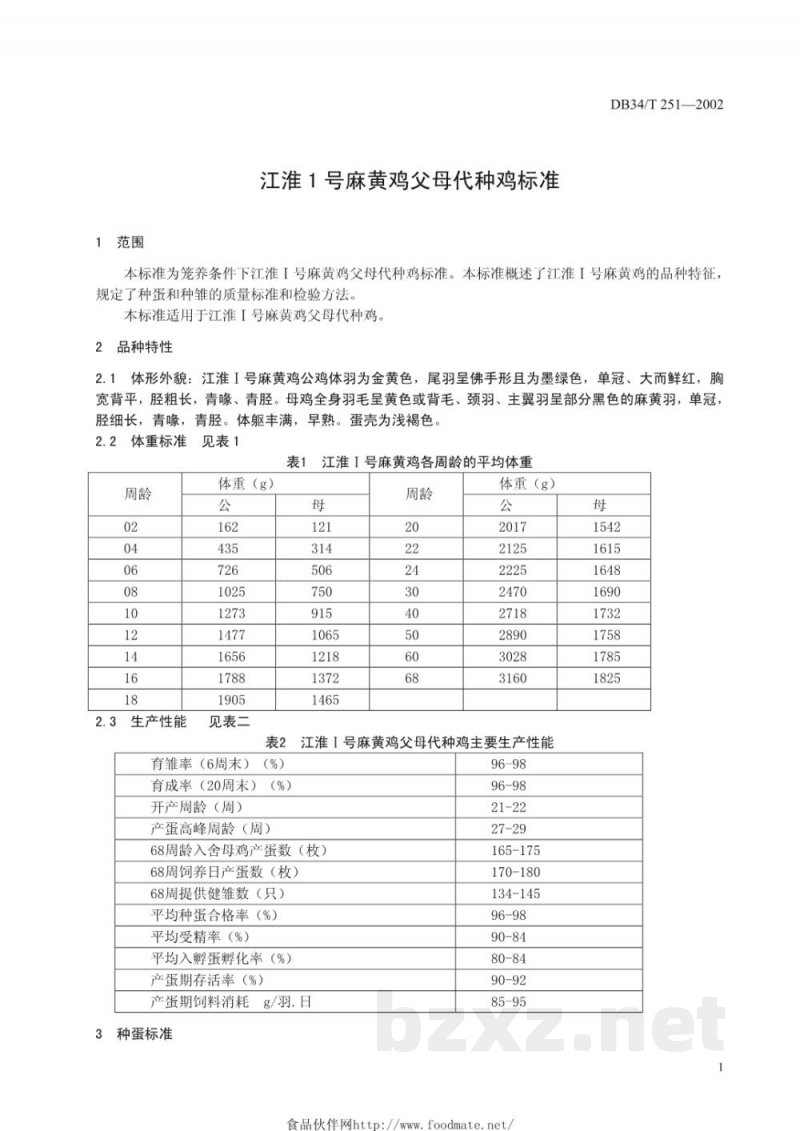 DB34/T 251—2002

江淮1号麻黄鸡父母代种鸡标准

1 范围

本标准为笼养条件下江淮Ⅰ号麻黄鸡父母代种鸡标准。本标准概述了江淮Ⅰ号麻黄鸡的品种特征，规定了种蛋和种雏的质量标准和检验方法。

本标准适用于江淮Ⅰ号麻黄鸡父母代种鸡。

2 品种特性

2.1 体形外貌：江淮Ⅰ号麻黄鸡公鸡体羽为金黄色，尾羽呈佛手形且为墨绿色，单冠、大而鲜红，胸宽背平，胫粗长，青喙、青胫。母鸡全身羽毛呈黄色或背毛、颈羽、主翼羽呈部分黑色的麻黄羽，单冠，胫细长，青喙，青胫。体躯丰满，早熟。蛋壳为浅褐色。

2.2 体重标准 见表1

表1 江淮Ⅰ号麻黄鸡各周龄的平均体重

| 周龄 | 体重（g） |  | 周龄 | 体重（g） |  |
|---|---|---|---|---|---|
|  | 公 | 母 |  | 公 | 母 |
| 02 | 162 | 121 | 20 | 2017 | 1542 |
| 04 | 435 | 314 | 22 | 2125 | 1615 |
| 06 | 726 | 506 | 24 | 2225 | 1648 |
| 08 | 1025 | 750 | 30 | 2470 | 1690 |
| 10 | 1273 | 915 | 40 | 2718 | 1732 |
| 12 | 1477 | 1065 | 50 | 2890 | 1758 |
| 14 | 1656 | 1218 | 60 | 3028 | 1785 |
| 16 | 1788 | 1372 | 68 | 3160 | 1825 |
| 18 | 1905 | 1465 |  |  |  |

2.3 生产性能 见表二

表2 江淮Ⅰ号麻黄鸡父母代种鸡主要生产性能

| 育雏率（6周末）（%） | 96-98 |
|---|---|
| 育成率（20周末）（%） | 96-98 |
| 开产周龄（周） | 21-22 |
| 产蛋高峰周龄（周） | 27-29 |
| 68周龄入舍母鸡产蛋数（枚） | 165-175 |
| 68周饲养日产蛋数（枚） | 170-180 |
| 68周提供健雏数（只） | 134-145 |
| 平均种蛋合格率（%） | 96-98 |
| 平均受精率（%） | 90-84 |
| 平均入孵蛋孵化率（%） | 80-84 |
| 产蛋期存活率（%） | 90-92 |
| 产蛋期饲料消耗 g/羽.日 | 85-95 |

3 种蛋标准

1

食品伙伴网http://www.foodmate.net/

bzxz.net